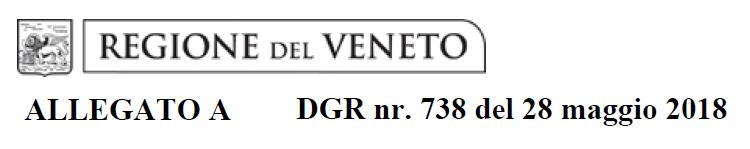 REGIONE DEL VENETO

ALLEGATO A DGR nr. 738 del 28 maggio 2018